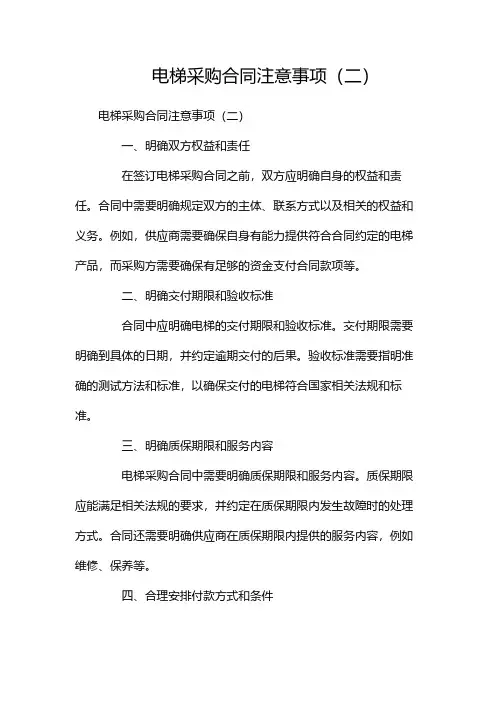 电梯采购合同注意事项（二）

电梯采购合同注意事项（二）

一、明确双方权益和责任

在签订电梯采购合同之前，双方应明确自身的权益和责任。合同中需要明确规定双方的主体、联系方式以及相关的权益和义务。例如，供应商需要确保自身有能力提供符合合同约定的电梯产品，而采购方需要确保有足够的资金支付合同款项等。

二、明确交付期限和验收标准

合同中应明确电梯的交付期限和验收标准。交付期限需要明确到具体的日期，并约定逾期交付的后果。验收标准需要指明准确的测试方法和标准，以确保交付的电梯符合国家相关法规和标准。

三、明确质保期限和服务内容

电梯采购合同中需要明确质保期限和服务内容。质保期限应能满足相关法规的要求，并约定在质保期限内发生故障时的处理方式。合同还需要明确供应商在质保期限内提供的服务内容，例如维修、保养等。

四、合理安排付款方式和条件